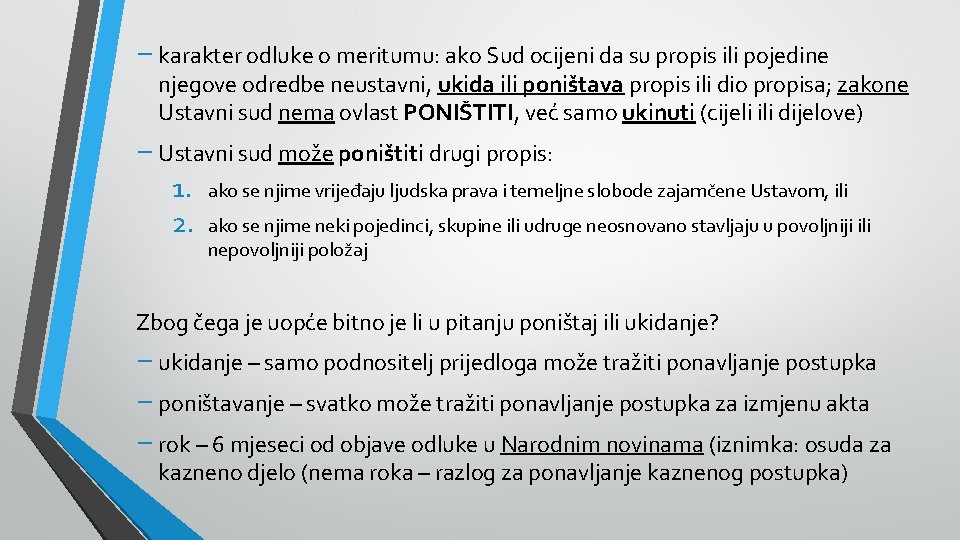 – karakter odluke o meritumu: ako Sud ocijeni da su propis ili pojedine njegove odredbe neustavni, ukida ili poništava propis ili dio propisa; zakone Ustavni sud nema ovlast PONIŠTITI, već samo ukinuti (cijeli ili dijelove)

– Ustavni sud može poništiti drugi propis:

1. ako se njime vrijeđaju ljudska prava i temeljne slobode zajamčene Ustavom, ili
2. ako se njime neki pojedinci, skupine ili udruge neosnovano stavljaju u povoljniji ili nepovoljniji položaj

Zbog čega je uopće bitno je li u pitanju poništaj ili ukidanje?

– ukidanje – samo podnositelj prijedloga može tražiti ponavljanje postupka

– poništavanje – svatko može tražiti ponavljanje postupka za izmjenu akta

– rok – 6 mjeseci od objave odluke u Narodnim novinama (iznimka: osuda za kazneno djelo (nema roka – razlog za ponavljanje kaznenog postupka)